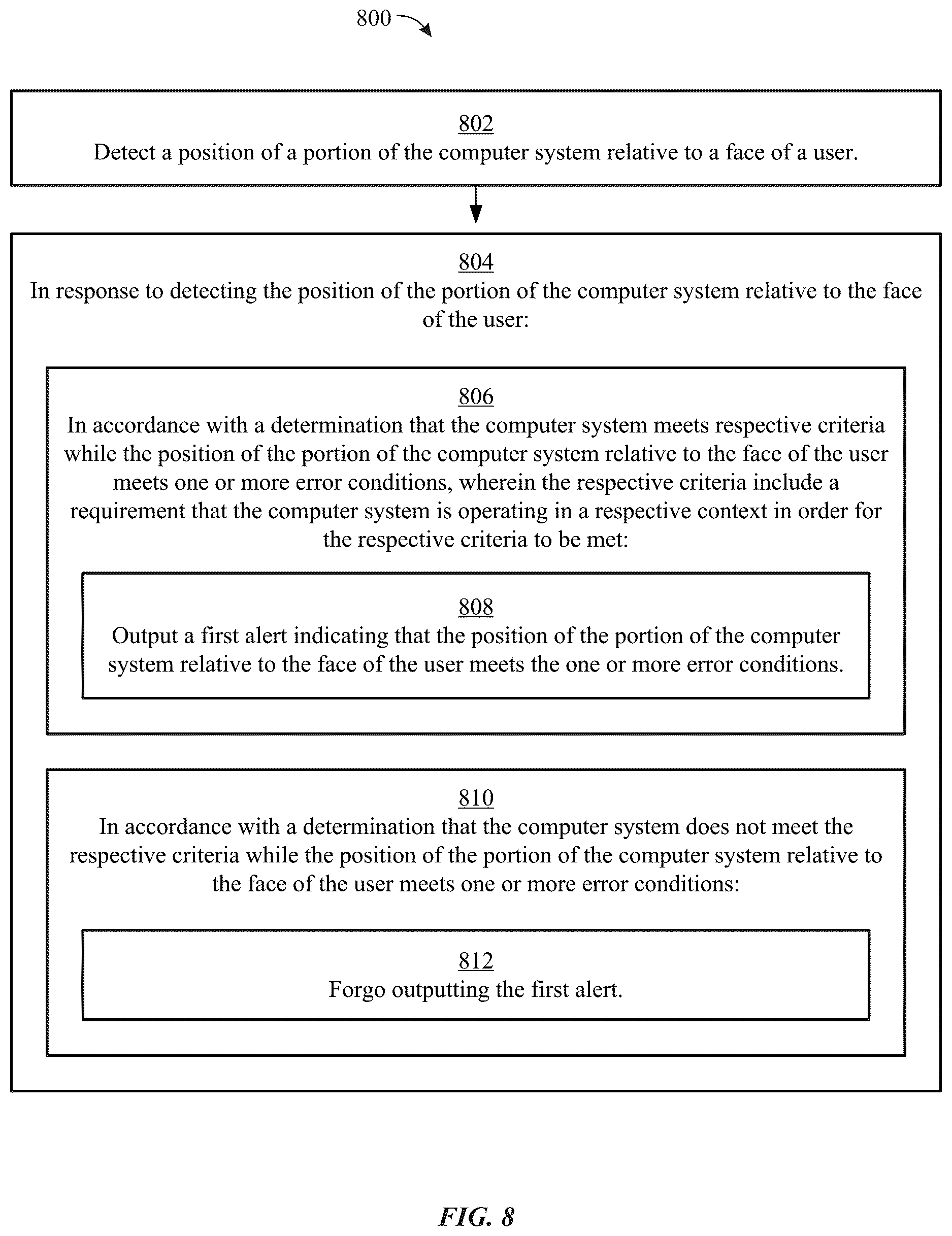 800

802
Detect a position of a portion of the computer system relative to a face of a user.

804
In response to detecting the position of the portion of the computer system relative to the face of the user:

806
In accordance with a determination that the computer system meets respective criteria while the position of the portion of the computer system relative to the face of the user meets one or more error conditions, wherein the respective criteria include a requirement that the computer system is operating in a respective context in order for the respective criteria to be met:

808
Output a first alert indicating that the position of the portion of the computer system relative to the face of the user meets the one or more error conditions.

810
In accordance with a determination that the computer system does not meet the respective criteria while the position of the portion of the computer system relative to the face of the user meets one or more error conditions:

812
Forgo outputting the first alert.

FIG. 8